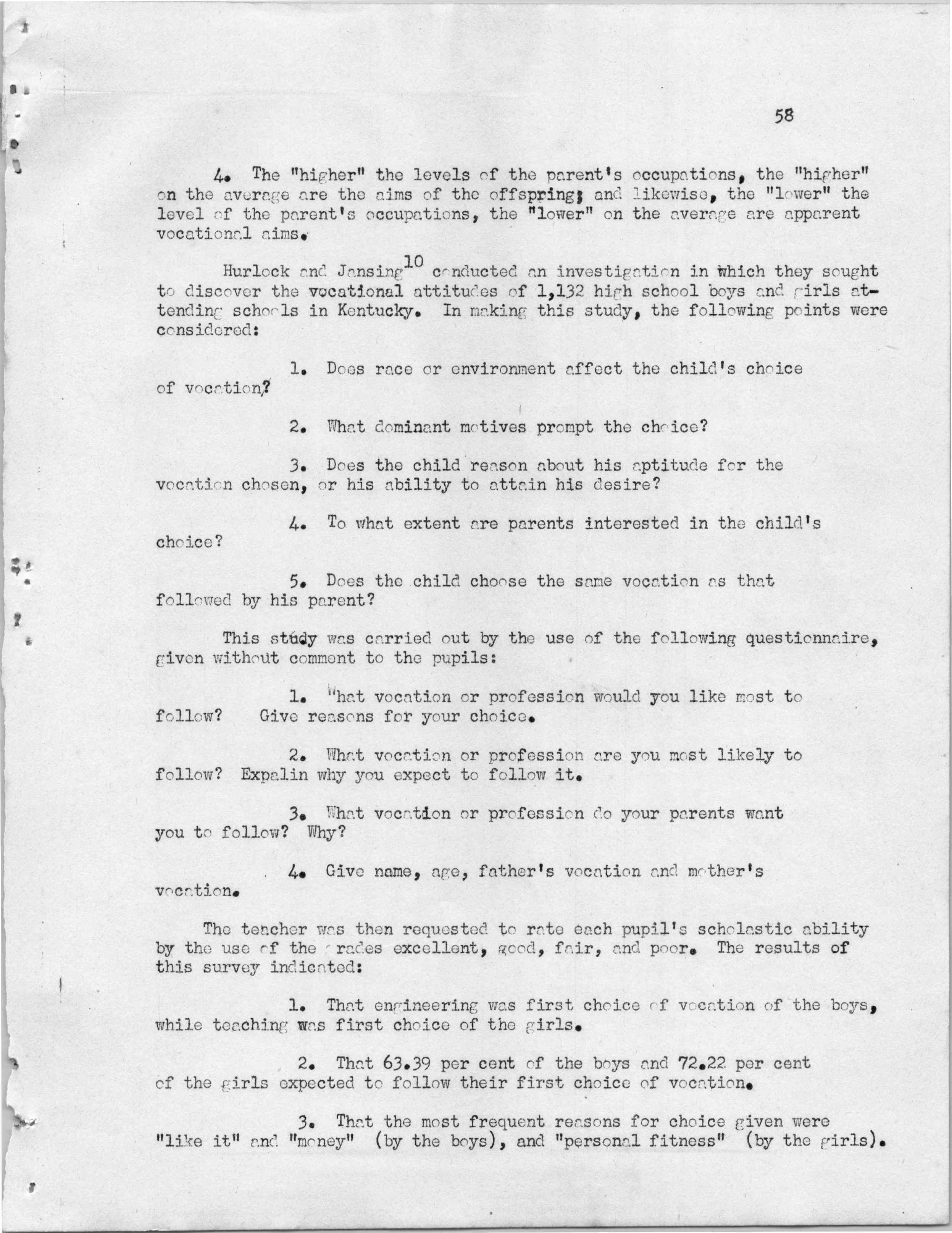 58

4. The "higher" the levels of the parent's occupations, the "higher" on the average are the aims of the offspring; and likewise, the "lower" the level of the parent's occupations, the "lower" on the average are apparent vocational aims.

Hurlock and Jansing$^{10}$ conducted an investigation in which they sought to discover the vocational attitudes of 1,132 high school boys and girls attending schools in Kentucky. In making this study, the following points were considered:

1. Does race or environment affect the child's choice of vocation?

2. What dominant motives prompt the choice?

3. Does the child reason about his aptitude for the vocation chosen, or his ability to attain his desire?

4. To what extent are parents interested in the child's choice?

5. Does the child choose the same vocation as that followed by his parent?

This study was carried out by the use of the following questionnaire, given without comment to the pupils:

1. What vocation or profession would you like most to follow? Give reasons for your choice.

2. What vocation or profession are you most likely to follow? Expalin why you expect to follow it.

3. What vocation or profession do your parents want you to follow? Why?

4. Give name, age, father's vocation and mother's vocation.

The teacher was then requested to rate each pupil's scholastic ability by the use of the grades excellent, good, fair, and poor. The results of this survey indicated:

1. That engineering was first choice of vocation of the boys, while teaching was first choice of the girls.

2. That 63.39 per cent of the boys and 72.22 per cent of the girls expected to follow their first choice of vocation.

3. That the most frequent reasons for choice given were "like it" and "money" (by the boys), and "personal fitness" (by the girls).